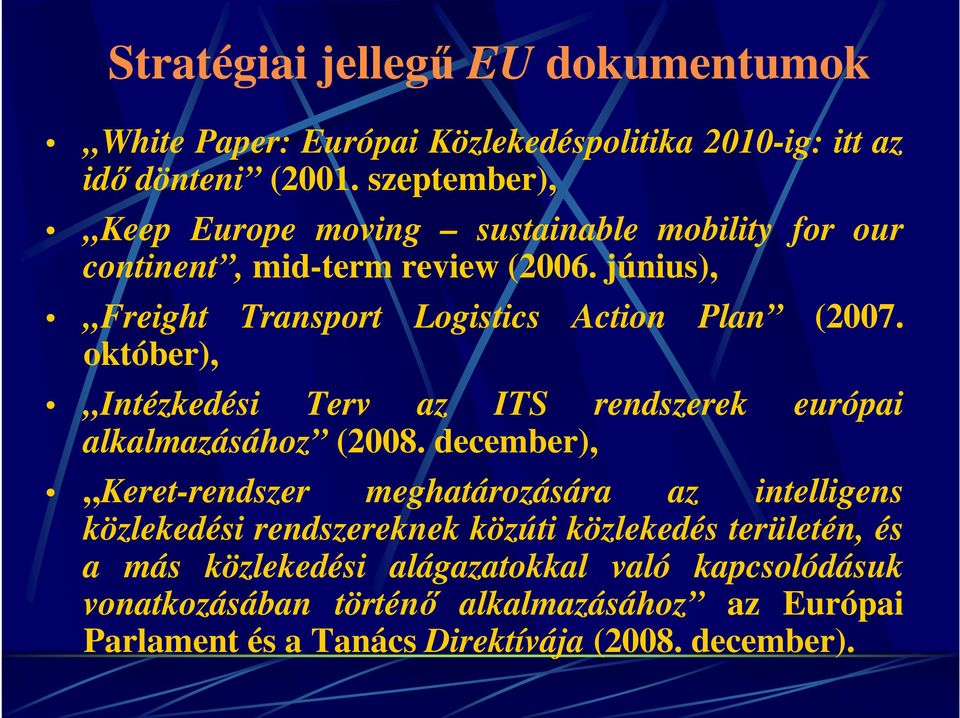 Stratégiai jellegű EU dokumentumok

• „White Paper: Európai Közlekedéspolitika 2010-ig: itt az idő dönteni” (2001. szeptember),

• „Keep Europe moving – sustainable mobility for our continent”, mid-term review (2006. június),

• „Freight Transport Logistics Action Plan” (2007. október),

• „Intézkedési Terv az ITS rendszerek európai alkalmazásához” (2008. december),

• „Keret-rendszer meghatározására az intelligens közlekedési rendszereknek közúti közlekedés területén, és a más közlekedési alágazatokkal való kapcsolódásuk vonatkozásában történő alkalmazásához” az Európai Parlament és a Tanács Direktívája (2008. december).